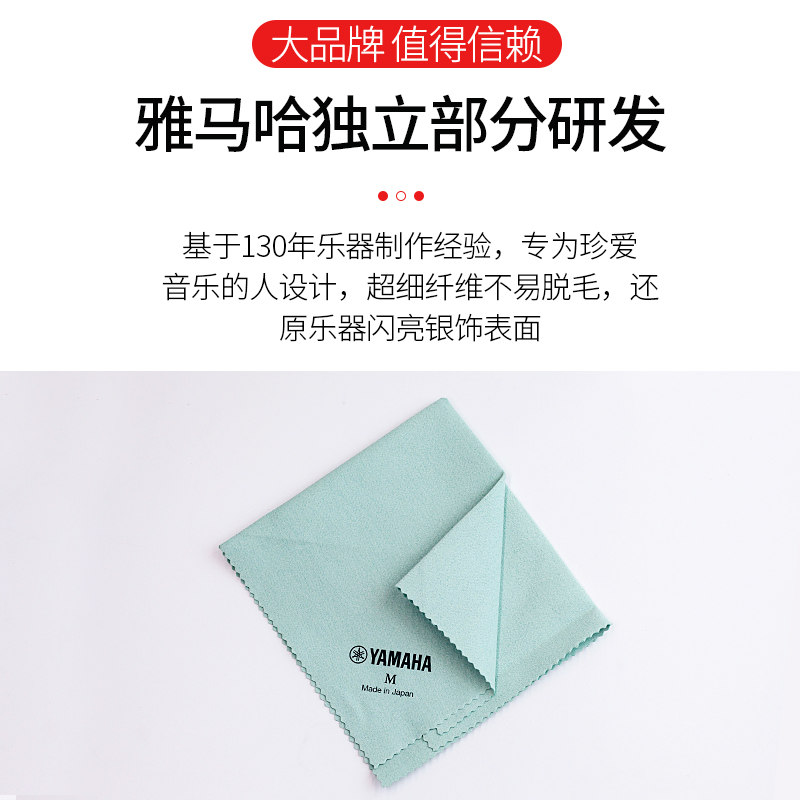 大品牌 值得信赖

雅马哈独立部分研发

基于130年乐器制作经验，专为珍爱音乐的人设计，超细纤维不易脱毛，还原乐器闪亮银饰表面

YAMAHA
M
Made in Japan